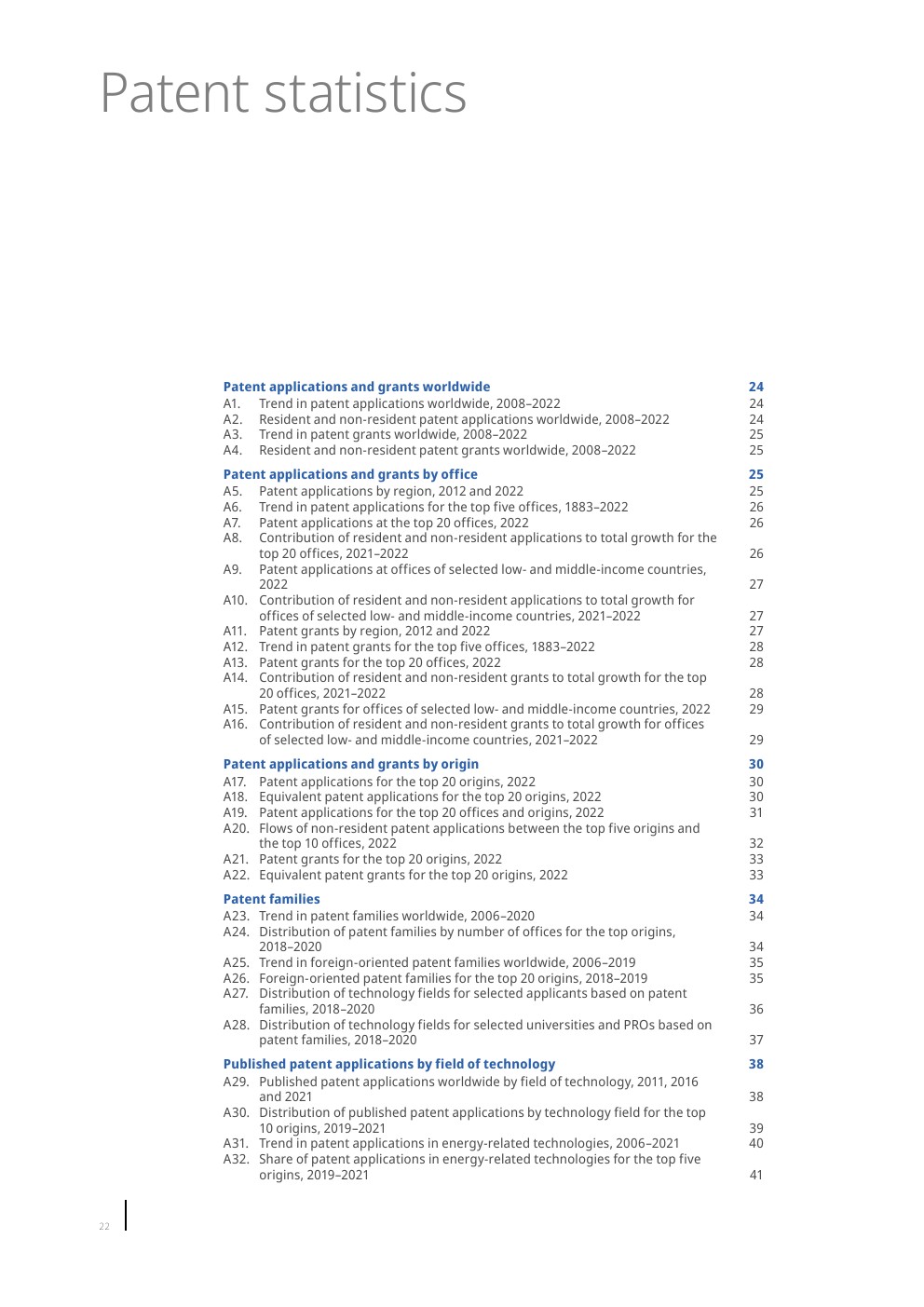 Patent statistics

Patent applications and grants worldwide 24
A1. Trend in patent applications worldwide, 2008–2022 24
A2. Resident and non-resident patent applications worldwide, 2008–2022 24
A3. Trend in patent grants worldwide, 2008–2022 25
A4. Resident and non-resident patent grants worldwide, 2008–2022 25

Patent applications and grants by office 25
A5. Patent applications by region, 2012 and 2022 25
A6. Trend in patent applications for the top five offices, 1883–2022 26
A7. Patent applications at the top 20 offices, 2022 26
A8. Contribution of resident and non-resident applications to total growth for the top 20 offices, 2021–2022 26
A9. Patent applications at offices of selected low- and middle-income countries, 2022 27
A10. Contribution of resident and non-resident applications to total growth for offices of selected low- and middle-income countries, 2021–2022 27
A11. Patent grants by region, 2012 and 2022 27
A12. Trend in patent grants for the top five offices, 1883–2022 28
A13. Patent grants for the top 20 offices, 2022 28
A14. Contribution of resident and non-resident grants to total growth for the top 20 offices, 2021–2022 28
A15. Patent grants for offices of selected low- and middle-income countries, 2022 29
A16. Contribution of resident and non-resident grants to total growth for offices of selected low- and middle-income countries, 2021–2022 29

Patent applications and grants by origin 30
A17. Patent applications for the top 20 origins, 2022 30
A18. Equivalent patent applications for the top 20 origins, 2022 30
A19. Patent applications for the top 20 offices and origins, 2022 31
A20. Flows of non-resident patent applications between the top five origins and the top 10 offices, 2022 32
A21. Patent grants for the top 20 origins, 2022 33
A22. Equivalent patent grants for the top 20 origins, 2022 33

Patent families 34
A23. Trend in patent families worldwide, 2006–2020 34
A24. Distribution of patent families by number of offices for the top origins, 2018–2020 34
A25. Trend in foreign-oriented patent families worldwide, 2006–2019 35
A26. Foreign-oriented patent families for the top 20 origins, 2018–2019 35
A27. Distribution of technology fields for selected applicants based on patent families, 2018–2020 36
A28. Distribution of technology fields for selected universities and PROs based on patent families, 2018–2020 37

Published patent applications by field of technology 38
A29. Published patent applications worldwide by field of technology, 2011, 2016 and 2021 38
A30. Distribution of published patent applications by technology field for the top 10 origins, 2019–2021 39
A31. Trend in patent applications in energy-related technologies, 2006–2021 40
A32. Share of patent applications in energy-related technologies for the top five origins, 2019–2021 41

22